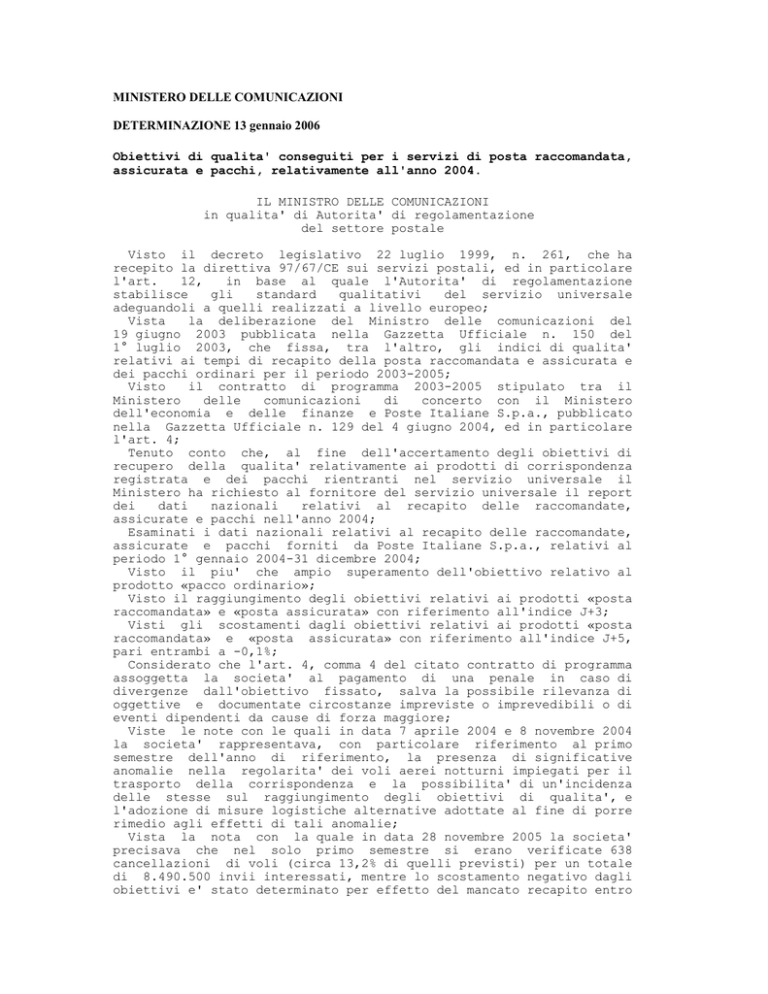 MINISTERO DELLE COMUNICAZIONI

DETERMINAZIONE 13 gennaio 2006

Obiettivi di qualita' conseguiti per i servizi di posta raccomandata, assicurata e pacchi, relativamente all'anno 2004.

IL MINISTRO DELLE COMUNICAZIONI
in qualita' di Autorita' di regolamentazione
del settore postale

Visto il decreto legislativo 22 luglio 1999, n. 261, che ha recepito la direttiva 97/67/CE sui servizi postali, ed in particolare l'art. 12, in base al quale l'Autorita' di regolamentazione stabilisce gli standard qualitativi del servizio universale adeguandoli a quelli realizzati a livello europeo;
Vista la deliberazione del Ministro delle comunicazioni del 19 giugno 2003 pubblicata nella Gazzetta Ufficiale n. 150 del 1° luglio 2003, che fissa, tra l'altro, gli indici di qualita' relativi ai tempi di recapito della posta raccomandata e assicurata e dei pacchi ordinari per il periodo 2003-2005;
Visto il contratto di programma 2003-2005 stipulato tra il Ministero delle comunicazioni di concerto con il Ministero dell'economia e delle finanze e Poste Italiane S.p.a., pubblicato nella Gazzetta Ufficiale n. 129 del 4 giugno 2004, ed in particolare l'art. 4;
Tenuto conto che, al fine dell'accertamento degli obiettivi di recupero della qualita' relativamente ai prodotti di corrispondenza registrata e dei pacchi rientranti nel servizio universale il Ministero ha richiesto al fornitore del servizio universale il report dei dati nazionali relativi al recapito delle raccomandate, assicurate e pacchi nell'anno 2004;
Esaminati i dati nazionali relativi al recapito delle raccomandate, assicurate e pacchi forniti da Poste Italiane S.p.a., relativi al periodo 1° gennaio 2004-31 dicembre 2004;
Visto il piu' che ampio superamento dell'obiettivo relativo al prodotto «pacco ordinario»;
Visto il raggiungimento degli obiettivi relativi ai prodotti «posta raccomandata» e «posta assicurata» con riferimento all'indice J+3;
Visti gli scostamenti dagli obiettivi relativi ai prodotti «posta raccomandata» e «posta assicurata» con riferimento all'indice J+5, pari entrambi a -0,1%;
Considerato che l'art. 4, comma 4 del citato contratto di programma assoggetta la societa' al pagamento di una penale in caso di divergenze dall'obiettivo fissato, salva la possibile rilevanza di oggettive e documentate circostanze impreviste o imprevedibili o di eventi dipendenti da cause di forza maggiore;
Viste le note con le quali in data 7 aprile 2004 e 8 novembre 2004 la societa' rappresentava, con particolare riferimento al primo semestre dell'anno di riferimento, la presenza di significative anomalie nella regolarita' dei voli aerei notturni impiegati per il trasporto della corrispondenza e la possibilita' di un'incidenza delle stesse sul raggiungimento degli obiettivi di qualita', e l'adozione di misure logistiche alternative adottate al fine di porre rimedio agli effetti di tali anomalie;
Vista la nota con la quale in data 28 novembre 2005 la societa' precisava che nel solo primo semestre si erano verificate 638 cancellazioni di voli (circa 13,2% di quelli previsti) per un totale di 8.490.500 invii interessati, mentre lo scostamento negativo dagli obiettivi e' stato determinato per effetto del mancato recapito entro